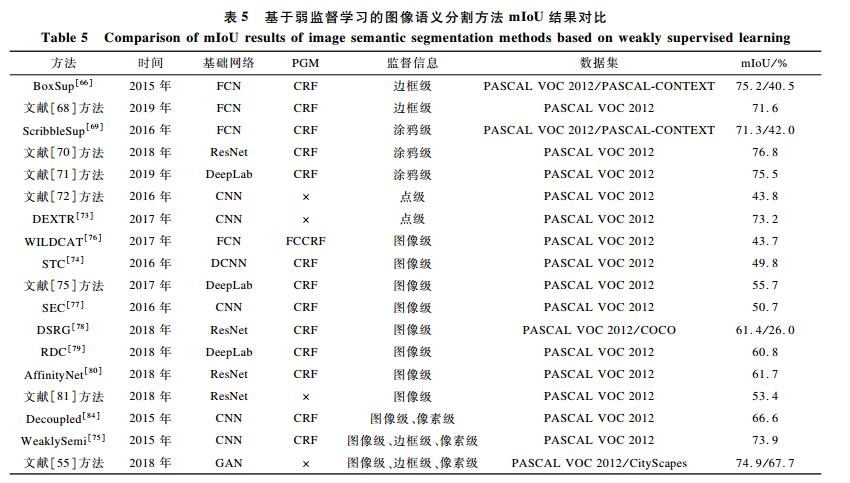 表 5　基于弱监督学习的图像语义分割方法 mIoU 结果对比

Table 5　Comparison of mIoU results of image semantic segmentation methods based on weakly supervised learning

| 方法 | 时间 | 基础网络 | PGM | 监督信息 | 数据集 | mIoU/% |
|---|---|---|---|---|---|---|
| BoxSup$^{[66]}$ | 2015 年 | FCN | CRF | 边框级 | PASCAL VOC 2012/PASCAL-CONTEXT | 75.2/40.5 |
| 文献[68]方法 | 2019 年 | FCN | CRF | 边框级 | PASCAL VOC 2012 | 71.6 |
| ScribbleSup$^{[69]}$ | 2016 年 | FCN | CRF | 涂鸦级 | PASCAL VOC 2012/PASCAL-CONTEXT | 71.3/42.0 |
| 文献[70]方法 | 2018 年 | ResNet | CRF | 涂鸦级 | PASCAL VOC 2012 | 76.8 |
| 文献[71]方法 | 2019 年 | DeepLab | CRF | 涂鸦级 | PASCAL VOC 2012 | 75.5 |
| 文献[72]方法 | 2016 年 | CNN | × | 点级 | PASCAL VOC 2012 | 43.8 |
| DEXTR$^{[73]}$ | 2017 年 | CNN | × | 点级 | PASCAL VOC 2012 | 73.2 |
| WILDCAT$^{[76]}$ | 2017 年 | FCN | FCCRF | 图像级 | PASCAL VOC 2012 | 43.7 |
| STC$^{[74]}$ | 2016 年 | DCNN | CRF | 图像级 | PASCAL VOC 2012 | 49.8 |
| 文献[75]方法 | 2017 年 | DeepLab | CRF | 图像级 | PASCAL VOC 2012 | 55.7 |
| SEC$^{[77]}$ | 2016 年 | CNN | CRF | 图像级 | PASCAL VOC 2012 | 50.7 |
| DSRG$^{[78]}$ | 2018 年 | ResNet | CRF | 图像级 | PASCAL VOC 2012/COCO | 61.4/26.0 |
| RDC$^{[79]}$ | 2018 年 | DeepLab | CRF | 图像级 | PASCAL VOC 2012 | 60.8 |
| AffinityNet$^{[80]}$ | 2018 年 | ResNet | CRF | 图像级 | PASCAL VOC 2012 | 61.7 |
| 文献[81]方法 | 2018 年 | ResNet | × | 图像级 | PASCAL VOC 2012 | 53.4 |
| Decoupled$^{[84]}$ | 2015 年 | CNN | CRF | 图像级、像素级 | PASCAL VOC 2012 | 66.6 |
| WeaklySemi$^{[75]}$ | 2015 年 | CNN | CRF | 图像级、边框级、像素级 | PASCAL VOC 2012 | 73.9 |
| 文献[55]方法 | 2018 年 | GAN | × | 图像级、边框级、像素级 | PASCAL VOC 2012/CityScapes | 74.9/67.7 |